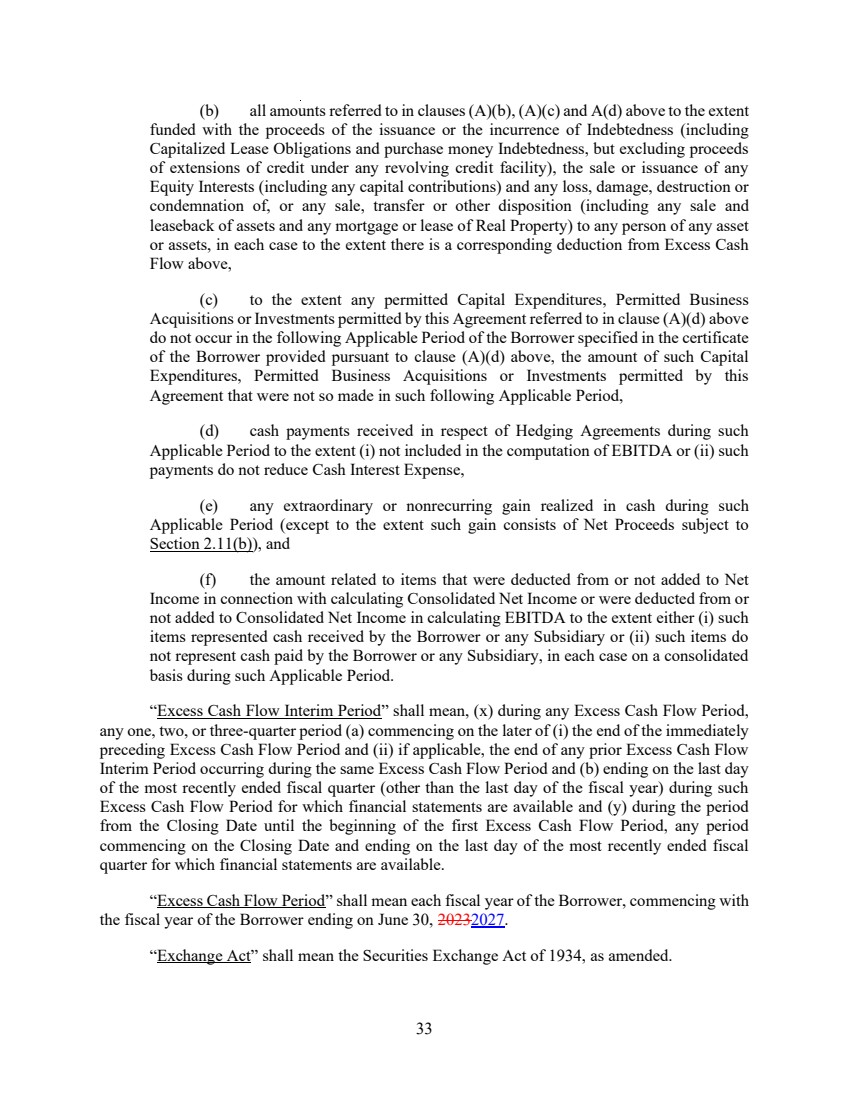 (b) all amounts referred to in clauses (A)(b), (A)(c) and A(d) above to the extent funded with the proceeds of the issuance or the incurrence of Indebtedness (including Capitalized Lease Obligations and purchase money Indebtedness, but excluding proceeds of extensions of credit under any revolving credit facility), the sale or issuance of any Equity Interests (including any capital contributions) and any loss, damage, destruction or condemnation of, or any sale, transfer or other disposition (including any sale and leaseback of assets and any mortgage or lease of Real Property) to any person of any asset or assets, in each case to the extent there is a corresponding deduction from Excess Cash Flow above,

(c) to the extent any permitted Capital Expenditures, Permitted Business Acquisitions or Investments permitted by this Agreement referred to in clause (A)(d) above do not occur in the following Applicable Period of the Borrower specified in the certificate of the Borrower provided pursuant to clause (A)(d) above, the amount of such Capital Expenditures, Permitted Business Acquisitions or Investments permitted by this Agreement that were not so made in such following Applicable Period,

(d) cash payments received in respect of Hedging Agreements during such Applicable Period to the extent (i) not included in the computation of EBITDA or (ii) such payments do not reduce Cash Interest Expense,

(e) any extraordinary or nonrecurring gain realized in cash during such Applicable Period (except to the extent such gain consists of Net Proceeds subject to Section 2.11(b)), and

(f) the amount related to items that were deducted from or not added to Net Income in connection with calculating Consolidated Net Income or were deducted from or not added to Consolidated Net Income in calculating EBITDA to the extent either (i) such items represented cash received by the Borrower or any Subsidiary or (ii) such items do not represent cash paid by the Borrower or any Subsidiary, in each case on a consolidated basis during such Applicable Period.

“Excess Cash Flow Interim Period” shall mean, (x) during any Excess Cash Flow Period, any one, two, or three-quarter period (a) commencing on the later of (i) the end of the immediately preceding Excess Cash Flow Period and (ii) if applicable, the end of any prior Excess Cash Flow Interim Period occurring during the same Excess Cash Flow Period and (b) ending on the last day of the most recently ended fiscal quarter (other than the last day of the fiscal year) during such Excess Cash Flow Period for which financial statements are available and (y) during the period from the Closing Date until the beginning of the first Excess Cash Flow Period, any period commencing on the Closing Date and ending on the last day of the most recently ended fiscal quarter for which financial statements are available.

“Excess Cash Flow Period” shall mean each fiscal year of the Borrower, commencing with the fiscal year of the Borrower ending on June 30, 20232027.

“Exchange Act” shall mean the Securities Exchange Act of 1934, as amended.

33